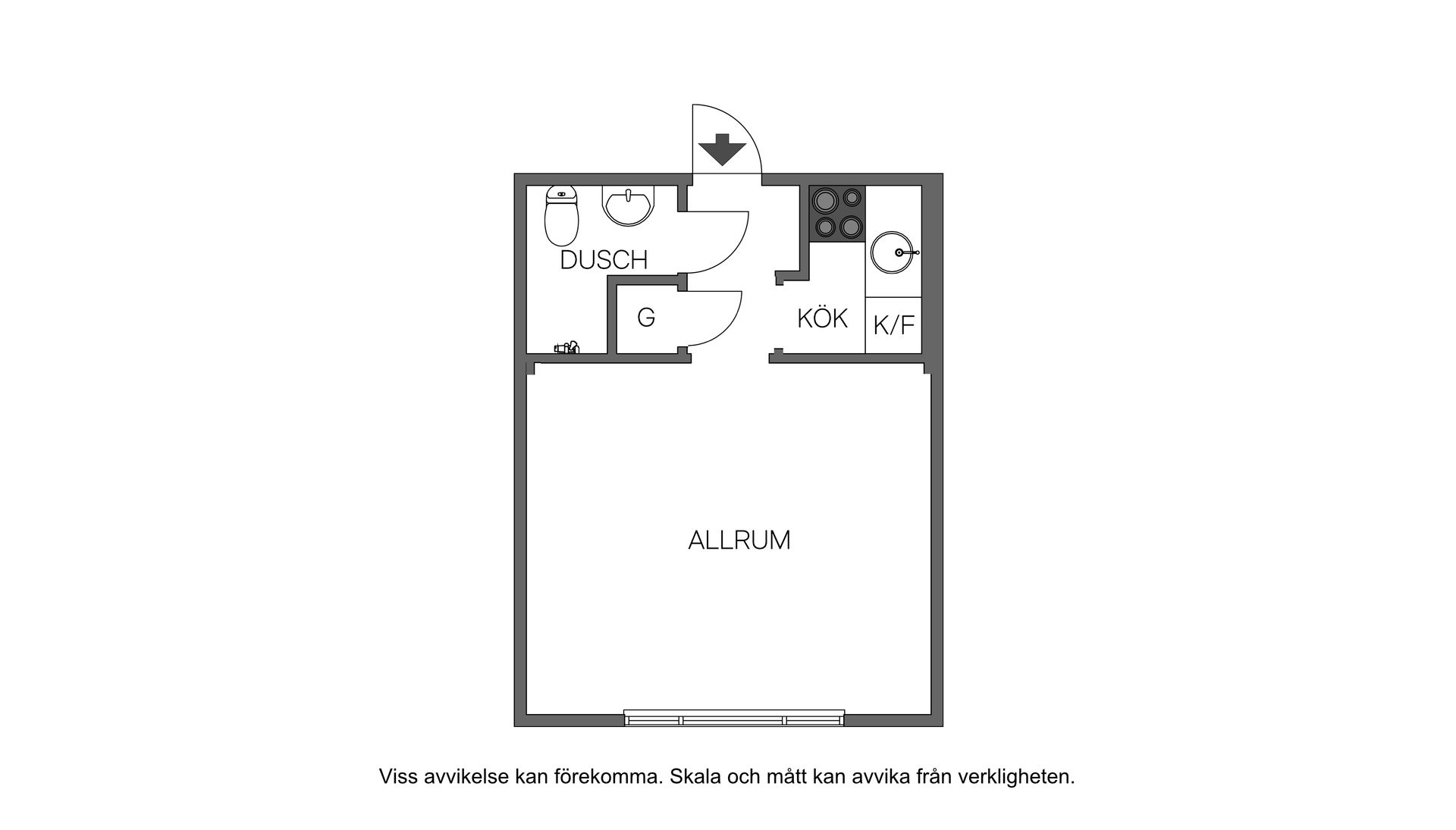 DUSCH

G

KÖK

K/F

ALLRUM

Viss avvikelse kan förekomma. Skala och mått kan avvika från verkligheten.